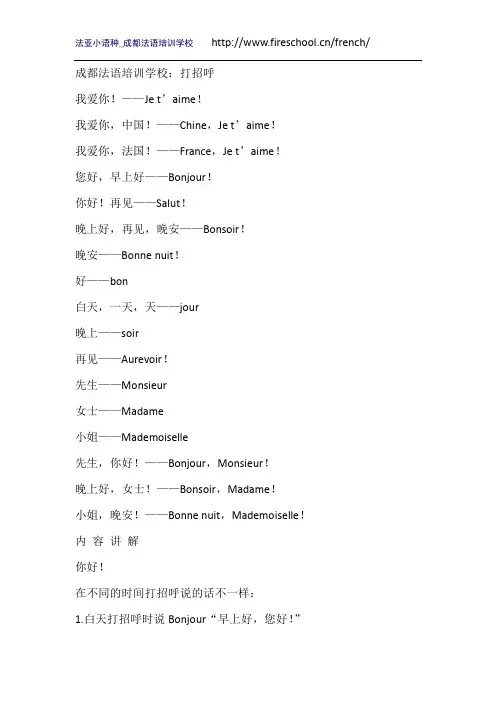 法亚小语种_成都法语培训学校 http://www.fireschool.cn/french/

成都法语培训学校：打招呼

我爱你！——Je t’aime！

我爱你，中国！——Chine，Je t’aime！

我爱你，法国！——France，Je t’aime！

您好，早上好——Bonjour！

你好！再见——Salut！

晚上好，再见，晚安——Bonsoir！

晚安——Bonne nuit！

好——bon

白天，一天，天——jour

晚上——soir

再见——Aurevoir！

先生——Monsieur

女士——Madame

小姐——Mademoiselle

先生，你好！——Bonjour，Monsieur！

晚上好，女士！——Bonsoir，Madame！

小姐，晚安！——Bonne nuit，Mademoiselle！

内 容 讲 解

你好！

在不同的时间打招呼说的话不一样：

1.白天打招呼时说 Bonjour“早上好，您好！”